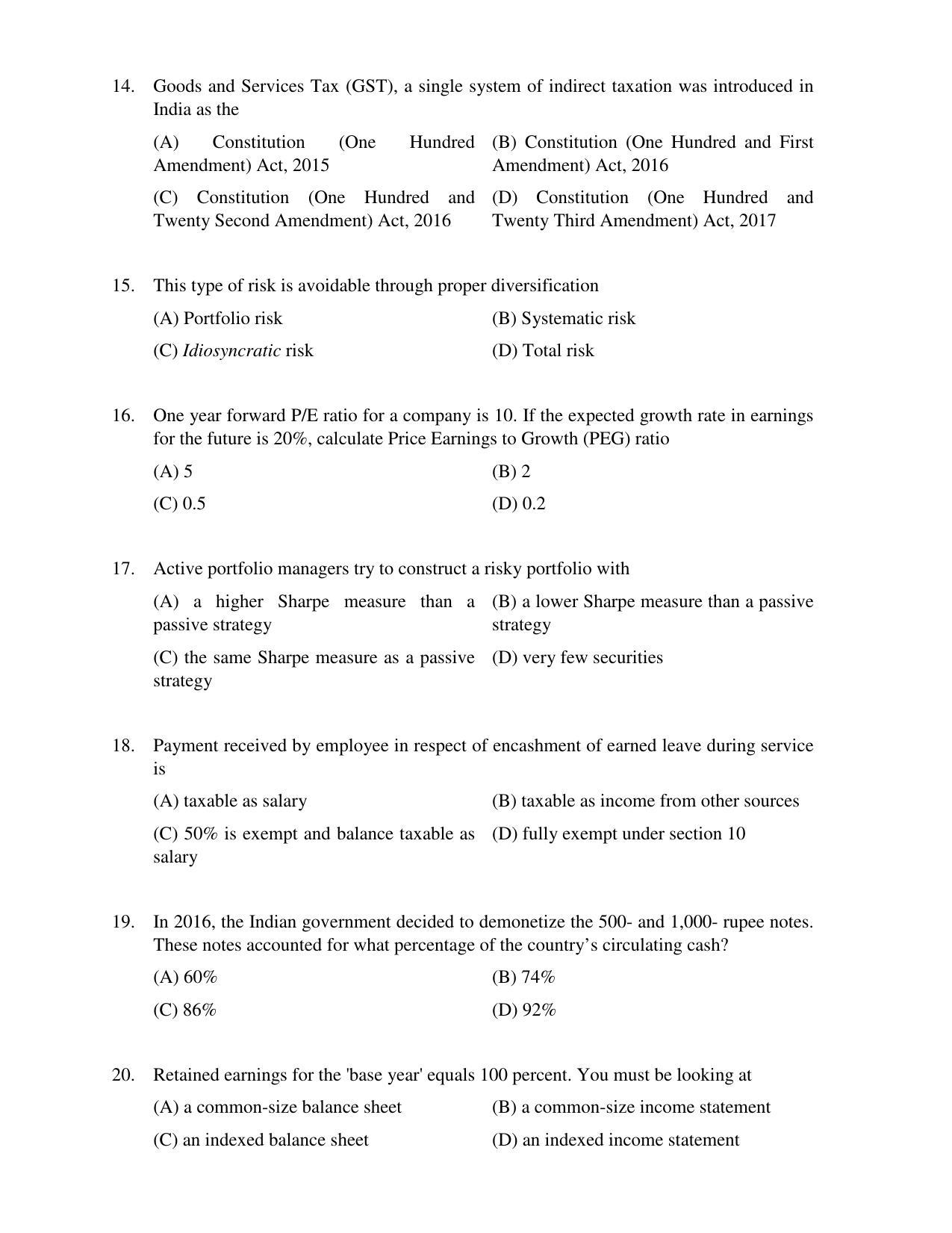 14. Goods and Services Tax (GST), a single system of indirect taxation was introduced in India as the

(A) Constitution (One Hundred Amendment) Act, 2015

(B) Constitution (One Hundred and First Amendment) Act, 2016

(C) Constitution (One Hundred and Twenty Second Amendment) Act, 2016

(D) Constitution (One Hundred and Twenty Third Amendment) Act, 2017

15. This type of risk is avoidable through proper diversification

(A) Portfolio risk

(B) Systematic risk

(C) Idiosyncratic risk

(D) Total risk

16. One year forward P/E ratio for a company is 10. If the expected growth rate in earnings for the future is 20%, calculate Price Earnings to Growth (PEG) ratio

(A) 5

(B) 2

(C) 0.5

(D) 0.2

17. Active portfolio managers try to construct a risky portfolio with

(A) a higher Sharpe measure than a passive strategy

(B) a lower Sharpe measure than a passive strategy

(C) the same Sharpe measure as a passive strategy

(D) very few securities

18. Payment received by employee in respect of encashment of earned leave during service is

(A) taxable as salary

(B) taxable as income from other sources

(C) 50% is exempt and balance taxable as salary

(D) fully exempt under section 10

19. In 2016, the Indian government decided to demonetize the 500- and 1,000- rupee notes. These notes accounted for what percentage of the country's circulating cash?

(A) 60%

(B) 74%

(C) 86%

(D) 92%

20. Retained earnings for the 'base year' equals 100 percent. You must be looking at

(A) a common-size balance sheet

(B) a common-size income statement

(C) an indexed balance sheet

(D) an indexed income statement